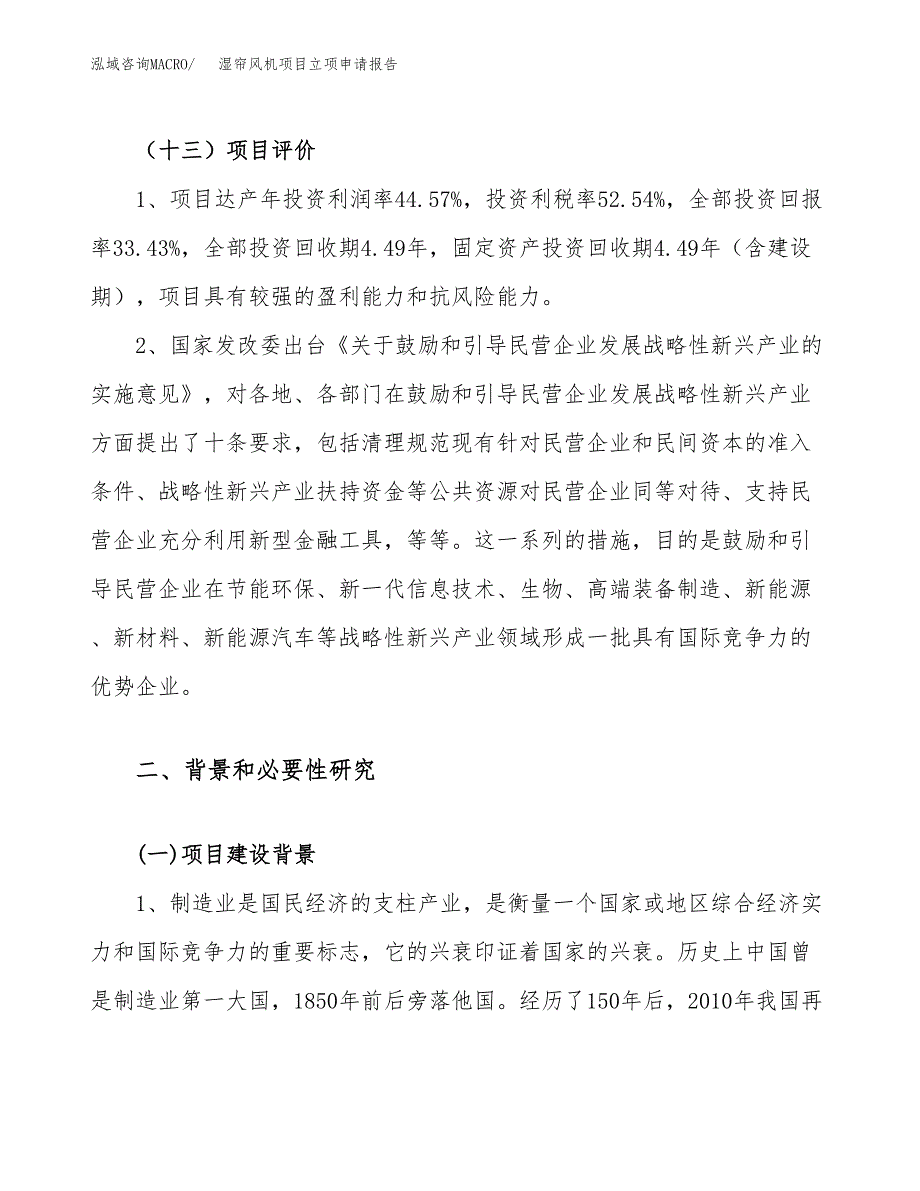 泓域咨询MACRO/　湿帘风机项目立项申请报告

（十三）项目评价

1、项目达产年投资利润率44.57%，投资利税率52.54%，全部投资回报率33.43%，全部投资回收期4.49年，固定资产投资回收期4.49年（含建设期），项目具有较强的盈利能力和抗风险能力。

2、国家发改委出台《关于鼓励和引导民营企业发展战略性新兴产业的实施意见》，对各地、各部门在鼓励和引导民营企业发展战略性新兴产业方面提出了十条要求，包括清理规范现有针对民营企业和民间资本的准入条件、战略性新兴产业扶持资金等公共资源对民营企业同等对待、支持民营企业充分利用新型金融工具，等等。这一系列的措施，目的是鼓励和引导民营企业在节能环保、新一代信息技术、生物、高端装备制造、新能源、新材料、新能源汽车等战略性新兴产业领域形成一批具有国际竞争力的优势企业。

二、背景和必要性研究

(一)项目建设背景

1、制造业是国民经济的支柱产业，是衡量一个国家或地区综合经济实力和国际竞争力的重要标志，它的兴衰印证着国家的兴衰。历史上中国曾是制造业第一大国，1850年前后旁落他国。经历了150年后，2010年我国再